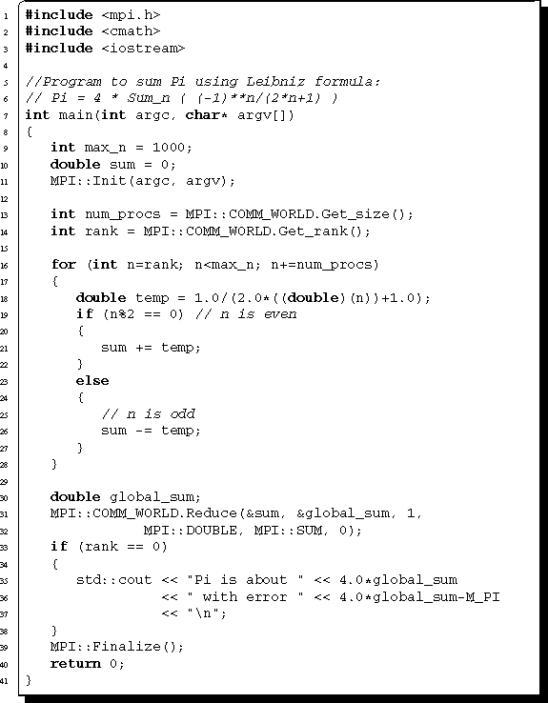 1 #include <mpi.h>
2 #include <cmath>
3 #include <iostream>
4
5 //Program to sum Pi using Leibniz formula:
6 // Pi = 4 * Sum_n ( (-1)**n/(2*n+1) )
7 int main(int argc, char* argv[])
8 {
9 int max_n = 1000;
10 double sum = 0;
11 MPI::Init(argc, argv);
12
13 int num_procs = MPI::COMM_WORLD.Get_size();
14 int rank = MPI::COMM_WORLD.Get_rank();
15
16 for (int n=rank; n<max_n; n+=num_procs)
17 {
18 double temp = 1.0/(2.0*((double)(n))+1.0);
19 if (n%2 == 0) // n is even
20 {
21 sum += temp;
22 }
23 else
24 {
25 // n is odd
26 sum -= temp;
27 }
28 }
29
30 double global_sum;
31 MPI::COMM_WORLD.Reduce(&sum, &global_sum, 1,
32 MPI::DOUBLE, MPI::SUM, 0);
33 if (rank == 0)
34 {
35 std::cout << "Pi is about " << 4.0*global_sum
36 << " with error " << 4.0*global_sum-M_PI
37 << "\n";
38 }
39 MPI::Finalize();
40 return 0;
41 }